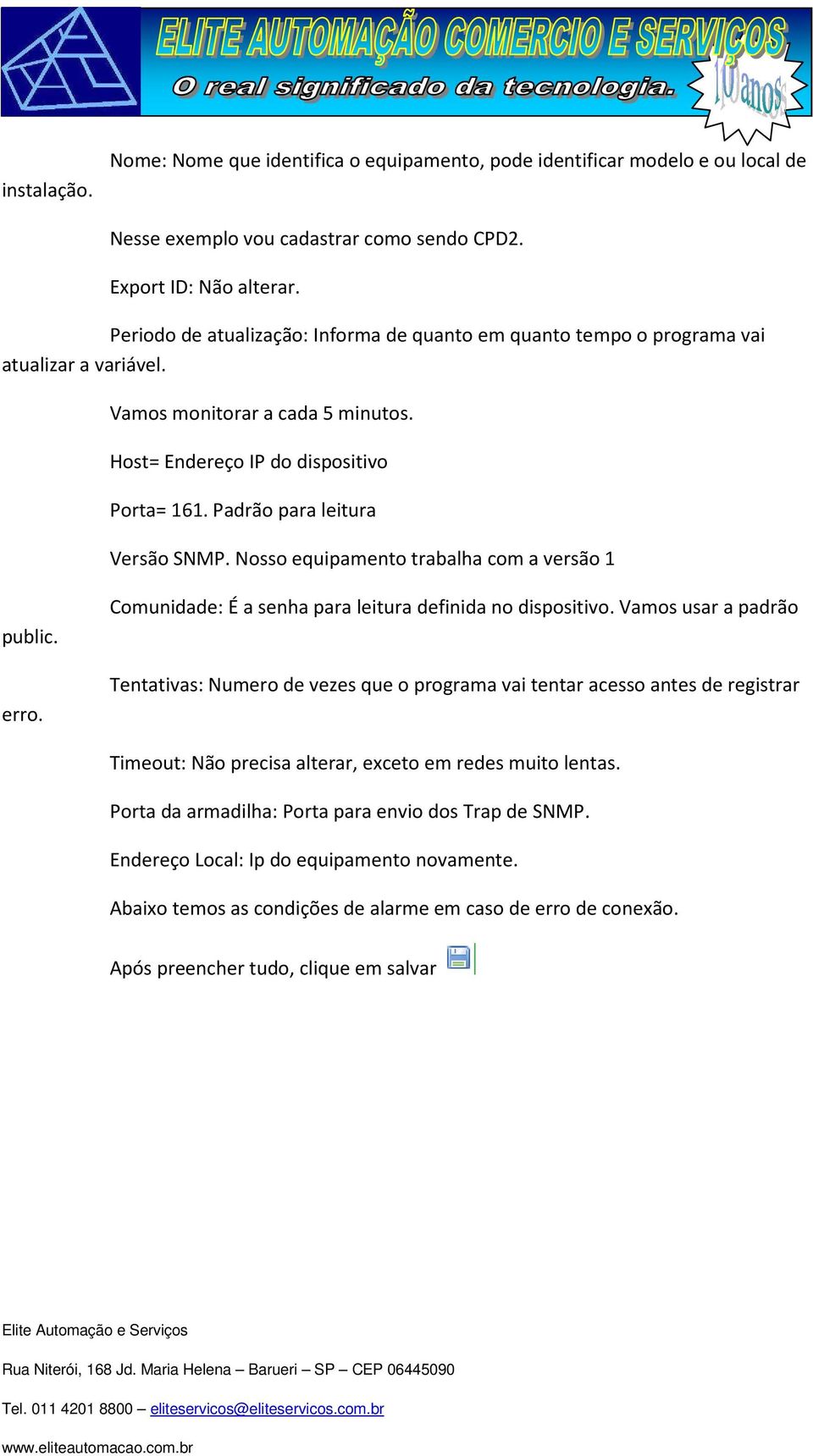 ELITE AUTOMAÇÃO COMERCIO E SERVIÇOS
O real significado da tecnologia.
10 anos

Nome: Nome que identifica o equipamento, pode identificar modelo e ou local de instalação.

Nesse exemplo vou cadastrar como sendo CPD2.

Export ID: Não alterar.

Periodo de atualização: Informa de quanto em quanto tempo o programa vai atualizar a variável.

Vamos monitorar a cada 5 minutos.

Host= Endereço IP do dispositivo

Porta= 161. Padrão para leitura

Versão SNMP. Nosso equipamento trabalha com a versão 1

Comunidade: É a senha para leitura definida no dispositivo. Vamos usar a padrão public.

Tentativas: Numero de vezes que o programa vai tentar acesso antes de registrar erro.

Timeout: Não precisa alterar, exceto em redes muito lentas.

Porta da armadilha: Porta para envio dos Trap de SNMP.

Endereço Local: Ip do equipamento novamente.

Abaixo temos as condições de alarme em caso de erro de conexão.

Após preencher tudo, clique em salvar

Elite Automação e Serviços

Rua Niterói, 168 Jd. Maria Helena – Barueri – SP – CEP 06445090

Tel. 011 4201 8800 – eliteservicos@eliteservicos.com.br

www.eliteautomacao.com.br